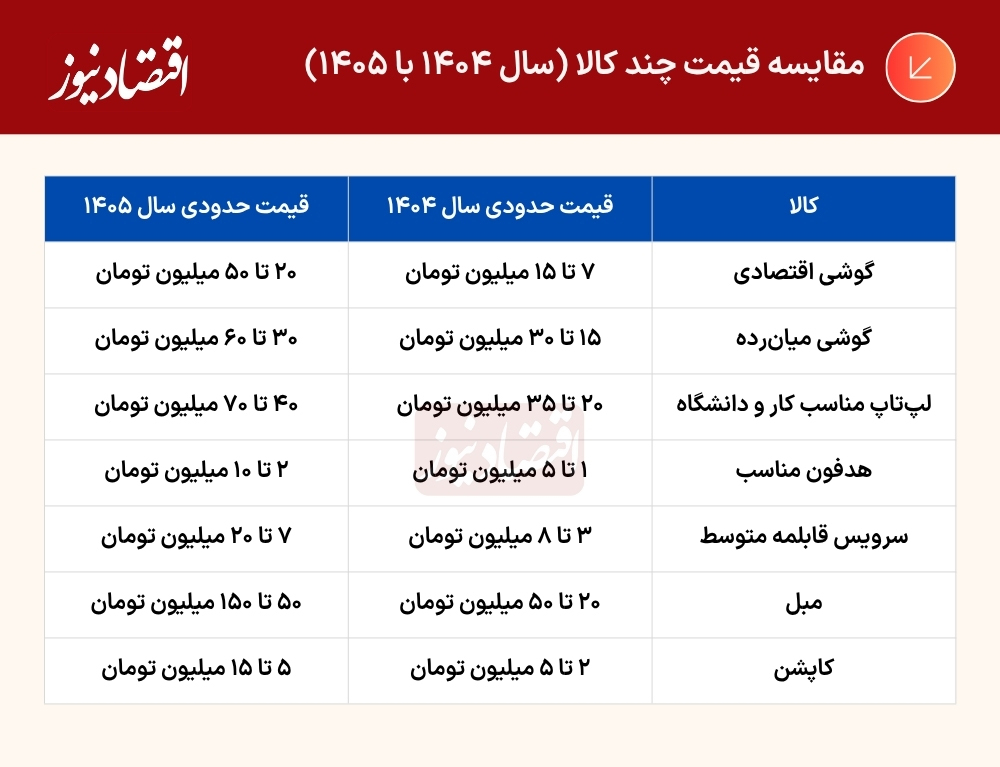 مقایسه قیمت چند کالا (سال ۱۴۰۴ با ۱۴۰۵)

اقتصادنیوز

| کالا | قیمت حدودی سال ۱۴۰۴ | قیمت حدودی سال ۱۴۰۵ |
|---|---|---|
| گوشی اقتصادی | ۷ تا ۱۵ میلیون تومان | ۲۰ تا ۵۰ میلیون تومان |
| گوشی میان‌رده | ۱۵ تا ۳۰ میلیون تومان | ۳۰ تا ۶۰ میلیون تومان |
| لپ‌تاپ مناسب کار و دانشگاه | ۲۰ تا ۳۵ میلیون تومان | ۴۰ تا ۷۰ میلیون تومان |
| هدفون مناسب | ۱ تا ۵ میلیون تومان | ۲ تا ۱۰ میلیون تومان |
| سرویس قابلمه متوسط | ۳ تا ۸ میلیون تومان | ۷ تا ۲۰ میلیون تومان |
| مبل | ۲۰ تا ۵۰ میلیون تومان | ۵۰ تا ۱۵۰ میلیون تومان |
| کاپشن | ۲ تا ۵ میلیون تومان | ۵ تا ۱۵ میلیون تومان |

اقتصادنیوز